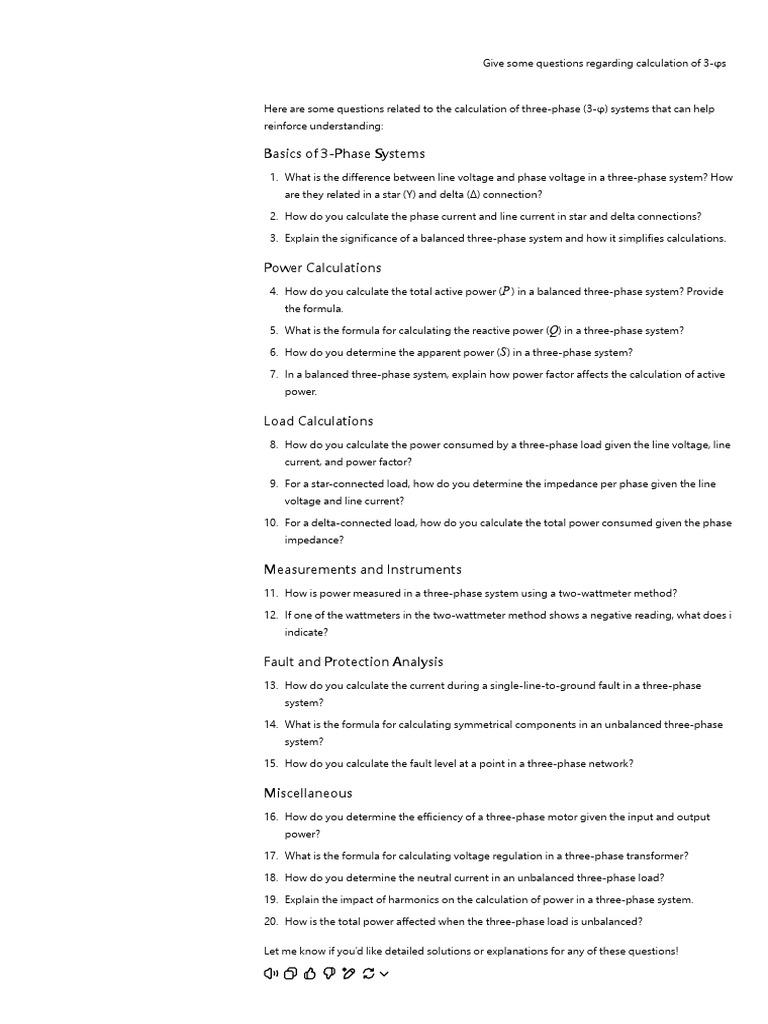 Give some questions regarding calculation of 3-φs

Here are some questions related to the calculation of three-phase (3-φ) systems that can help reinforce understanding:

Basics of 3-Phase Systems

1. What is the difference between line voltage and phase voltage in a three-phase system? How are they related in a star (Y) and delta (Δ) connection?
2. How do you calculate the phase current and line current in star and delta connections?
3. Explain the significance of a balanced three-phase system and how it simplifies calculations.

Power Calculations

4. How do you calculate the total active power ($P$) in a balanced three-phase system? Provide the formula.
5. What is the formula for calculating the reactive power ($Q$) in a three-phase system?
6. How do you determine the apparent power ($S$) in a three-phase system?
7. In a balanced three-phase system, explain how power factor affects the calculation of active power.

Load Calculations

8. How do you calculate the power consumed by a three-phase load given the line voltage, line current, and power factor?
9. For a star-connected load, how do you determine the impedance per phase given the line voltage and line current?
10. For a delta-connected load, how do you calculate the total power consumed given the phase impedance?

Measurements and Instruments

11. How is power measured in a three-phase system using a two-wattmeter method?
12. If one of the wattmeters in the two-wattmeter method shows a negative reading, what does i indicate?

Fault and Protection Analysis

13. How do you calculate the current during a single-line-to-ground fault in a three-phase system?
14. What is the formula for calculating symmetrical components in an unbalanced three-phase system?
15. How do you calculate the fault level at a point in a three-phase network?

Miscellaneous

16. How do you determine the efficiency of a three-phase motor given the input and output power?
17. What is the formula for calculating voltage regulation in a three-phase transformer?
18. How do you determine the neutral current in an unbalanced three-phase load?
19. Explain the impact of harmonics on the calculation of power in a three-phase system.
20. How is the total power affected when the three-phase load is unbalanced?

Let me know if you'd like detailed solutions or explanations for any of these questions!